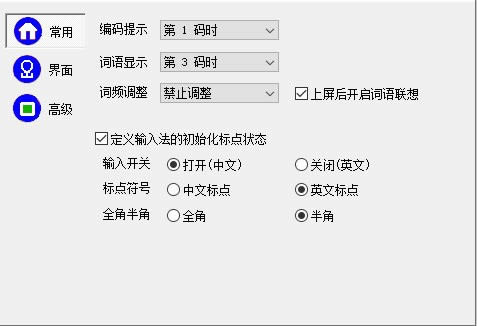 常用

界面

高级

编码提示 第 1 码时

词语显示 第 3 码时

词频调整 禁止调整

上屏后开启词语联想

定义输入法的初始化标点状态

输入开关 打开(中文) 关闭(英文)

标点符号 中文标点 英文标点

全角半角 全角 半角